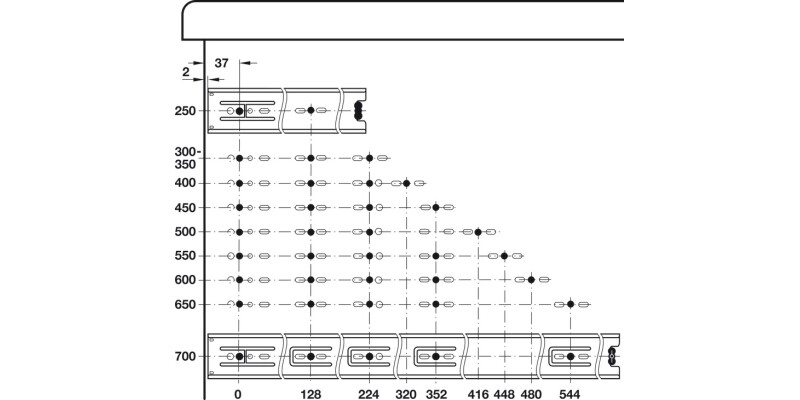 37
2
250
300-
350
400
450
500
550
600
650
700
0
128
224
320
352
416
448
480
544